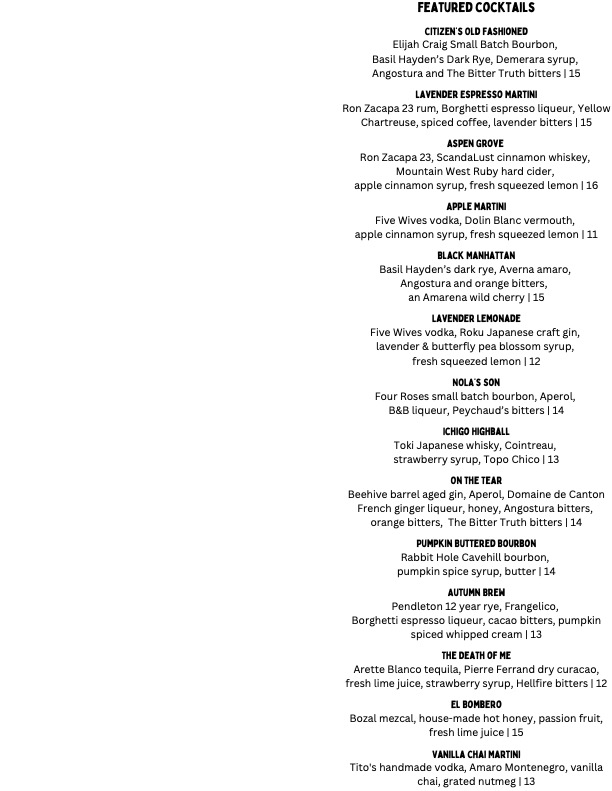 FEATURED COCKTAILS

CITIZEN'S OLD FASHIONED
Elijah Craig Small Batch Bourbon, Basil Hayden's Dark Rye, Demerara syrup, Angostura and The Bitter Truth bitters | 15

LAVENDER ESPRESSO MARTINI
Ron Zacapa 23 rum, Borghetti espresso liqueur, Yellow Chartreuse, spiced coffee, lavender bitters | 15

ASPEN GROVE
Ron Zacapa 23, ScandaLust cinnamon whiskey, Mountain West Ruby hard cider, apple cinnamon syrup, fresh squeezed lemon | 16

APPLE MARTINI
Five Wives vodka, Dolin Blanc vermouth, apple cinnamon syrup, fresh squeezed lemon | 11

BLACK MANHATTAN
Basil Hayden's dark rye, Averna amaro, Angostura and orange bitters, an Amarena wild cherry | 15

LAVENDER LEMONADE
Five Wives vodka, Roku Japanese craft gin, lavender & butterfly pea blossom syrup, fresh squeezed lemon | 12

NOLA'S SON
Four Roses small batch bourbon, Aperol, B&B liqueur, Peychaud's bitters | 14

ICHIGO HIGHBALL
Toki Japanese whisky, Cointreau, strawberry syrup, Topo Chico | 13

ON THE TEAR
Beehive barrel aged gin, Aperol, Domaine de Canton French ginger liqueur, honey, Angostura bitters, orange bitters, The Bitter Truth bitters | 14

PUMPKIN BUTTERED BOURBON
Rabbit Hole Cavehill bourbon, pumpkin spice syrup, butter | 14

AUTUMN BREW
Pendleton 12 year rye, Frangelico, Borghetti espresso liqueur, cacao bitters, pumpkin spiced whipped cream | 13

THE DEATH OF ME
Arette Blanco tequila, Pierre Ferrand dry curacao, fresh lime juice, strawberry syrup, Hellfire bitters | 12

EL BOMBERO
Bozal mezcal, house-made hot honey, passion fruit, fresh lime juice | 15

VANILLA CHAI MARTINI
Tito's handmade vodka, Amaro Montenegro, vanilla chai, grated nutmeg | 13